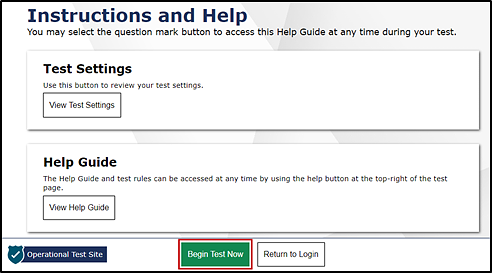 Instructions and Help

You may select the question mark button to access this Help Guide at any time during your test.

Test Settings

Use this button to review your test settings.

View Test Settings

Help Guide

The Help Guide and test rules can be accessed at any time by using the help button at the top-right of the test page.

View Help Guide

Operational Test Site

Begin Test Now

Return to Login